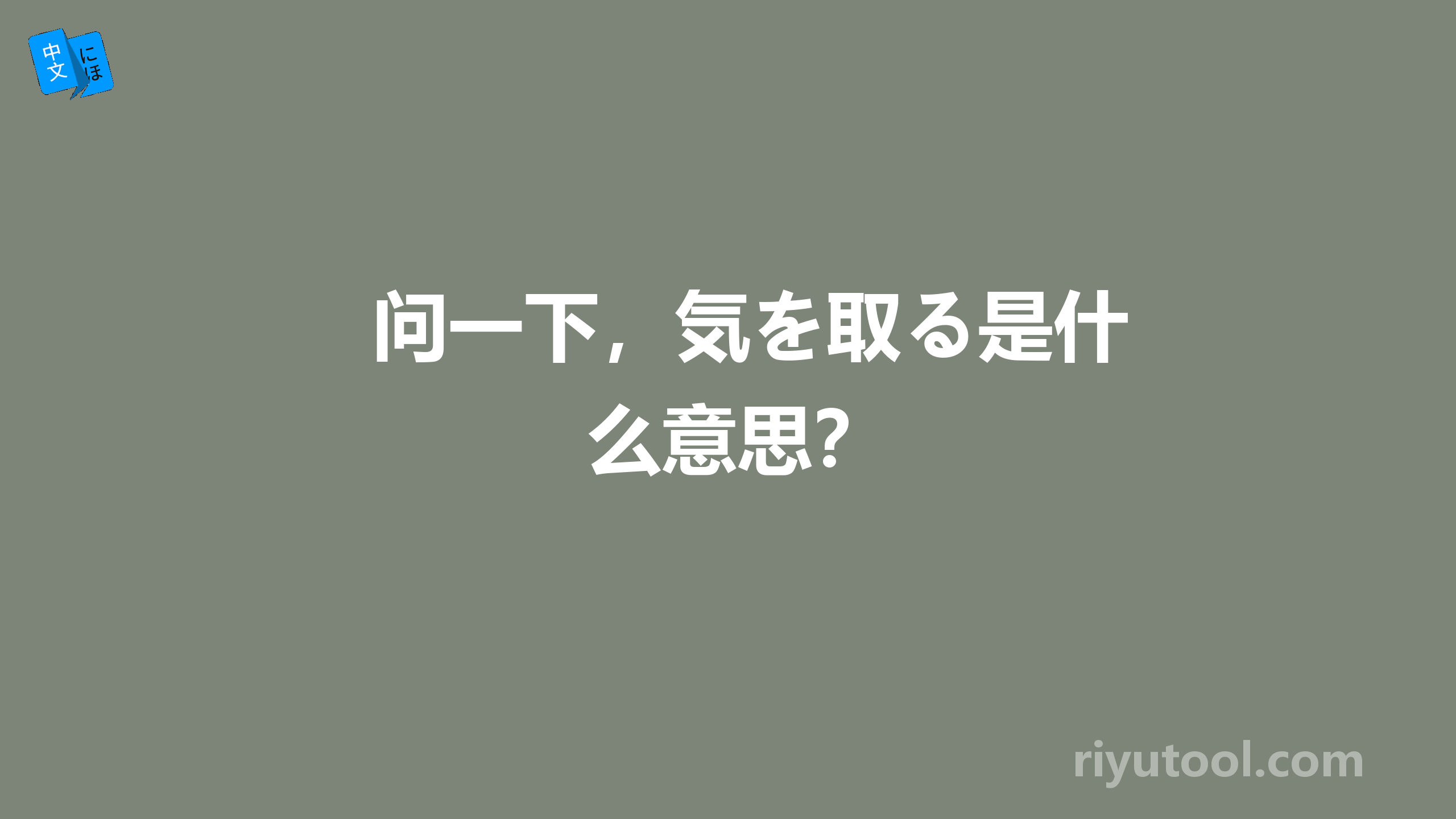 中文 にほ

问一下，気を取る是什么意思？

riyutool.com